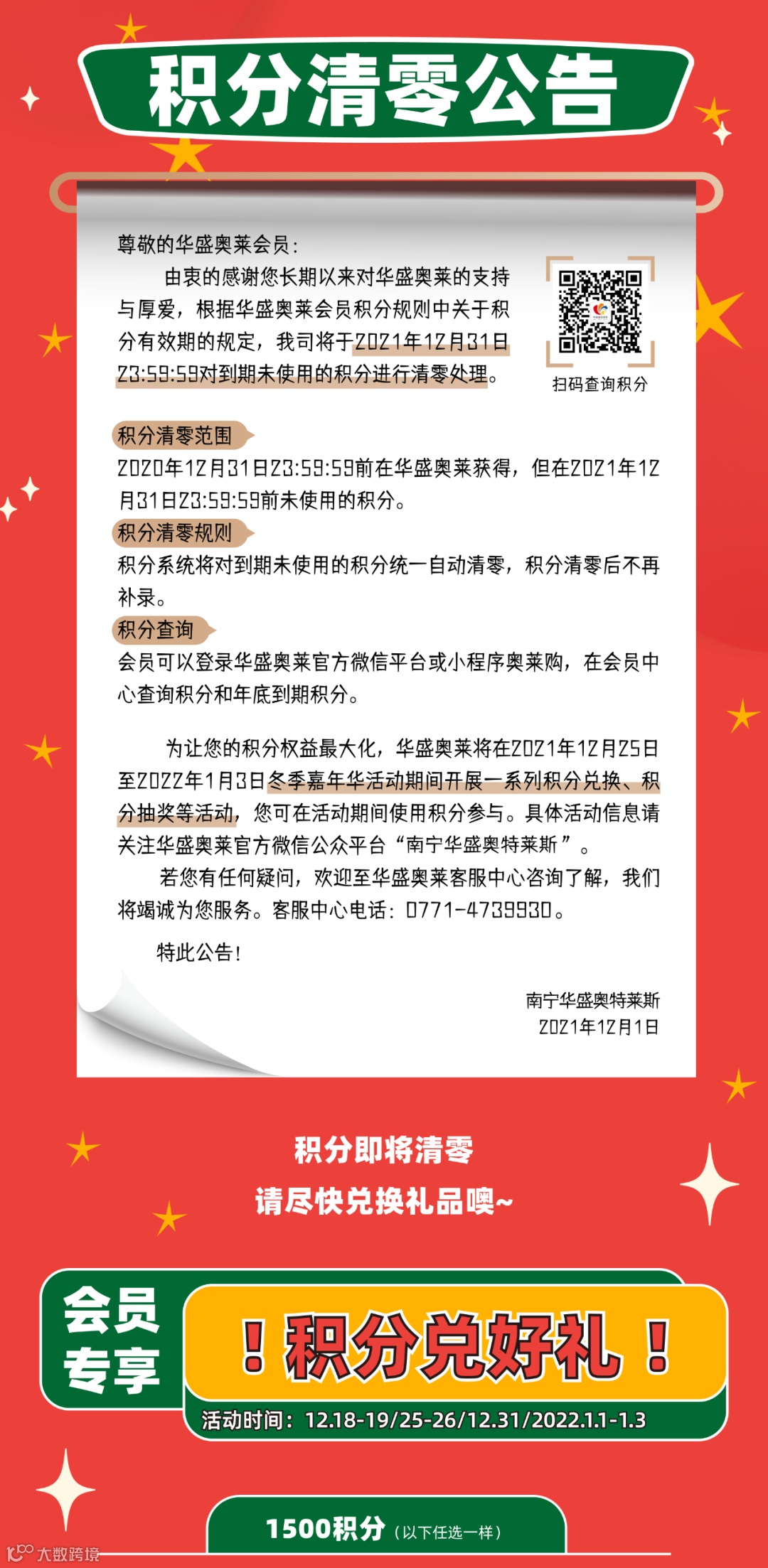 积分清零公告

尊敬的华盛奥莱会员：

由衷的感谢您长期以来对华盛奥莱的支持与厚爱，根据华盛奥莱会员积分规则中关于积分有效期的规定，我司将于2021年12月31日23:59:59对到期未使用的积分进行清零处理。

扫码查询积分

积分清零范围

2020年12月31日23:59:59前在华盛奥莱获得，但在2021年12月31日23:59:59前未使用的积分。

积分清零规则

积分系统将对到期未使用的积分统一自动清零，积分清零后不再补录。

积分查询

会员可以登录华盛奥莱官方微信平台或小程序奥莱购，在会员中心查询积分和年底到期积分。

为让您的积分权益最大化，华盛奥莱将在2021年12月25日至2022年1月3日冬季嘉年华活动期间开展一系列积分兑换、积分抽奖等活动，您可在活动期间使用积分参与。具体活动信息请关注华盛奥莱官方微信公众平台“南宁华盛奥特莱斯”。

若您有任何疑问，欢迎至华盛奥莱客服中心咨询了解，我们将竭诚为您服务。客服中心电话：0771-4739930。

特此公告！

南宁华盛奥特莱斯
2021年12月1日

积分即将清零
请尽快兑换礼品噢~

会员专享

！积分兑好礼！

活动时间：12.18-19/25-26/12.31/2022.1.1-1.3

1500积分（以下任选一样）

大数跨境